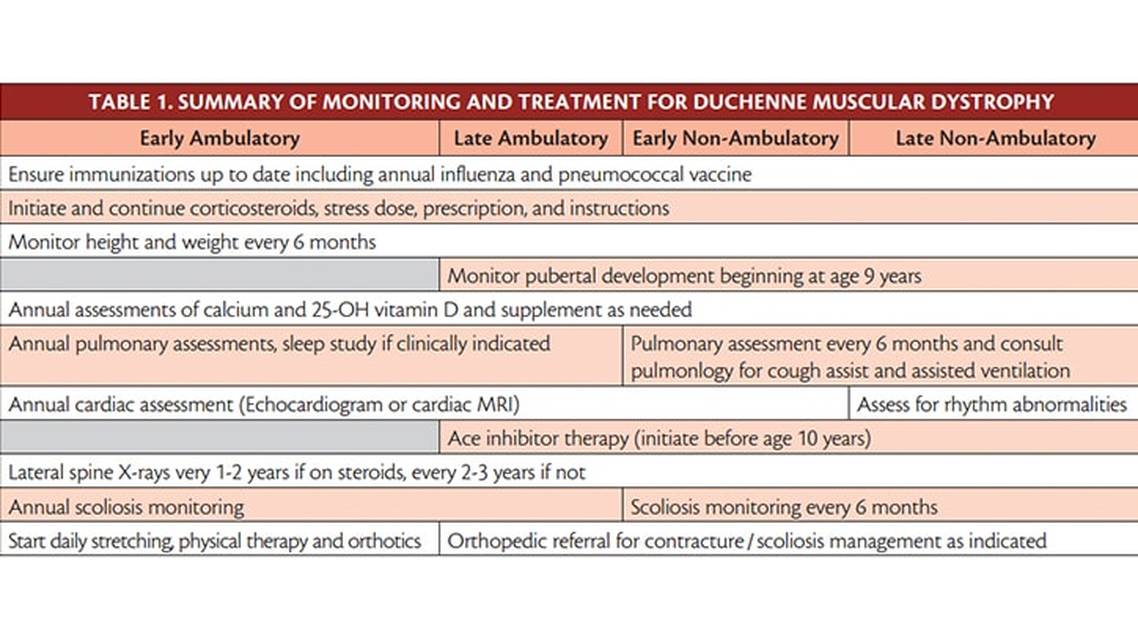 TABLE 1. SUMMARY OF MONITORING AND TREATMENT FOR DUCHENNE MUSCULAR DYSTROPHY

| Early Ambulatory | Late Ambulatory | Early Non-Ambulatory | Late Non-Ambulatory |
|---|---|---|---|
| Ensure immunizations up to date including annual influenza and pneumococcal vaccine | | | |
| Initiate and continue corticosteroids, stress dose, prescription, and instructions | | | |
| Monitor height and weight every 6 months | | | |
| | Monitor pubertal development beginning at age 9 years | | |
| Annual assessments of calcium and 25-OH vitamin D and supplement as needed | | | |
| Annual pulmonary assessments, sleep study if clinically indicated | | Pulmonary assessment every 6 months and consult pulmonlogy for cough assist and assisted ventilation | |
| Annual cardiac assessment (Echocardiogram or cardiac MRI) | | | Assess for rhythm abnormalities |
| | Ace inhibitor therapy (initiate before age 10 years) | | |
| Lateral spine X-rays very 1-2 years if on steroids, every 2-3 years if not | | | |
| Annual scoliosis monitoring | | Scoliosis monitoring every 6 months | |
| Start daily stretching, physical therapy and orthotics | Orthopedic referral for contracture / scoliosis management as indicated | | |